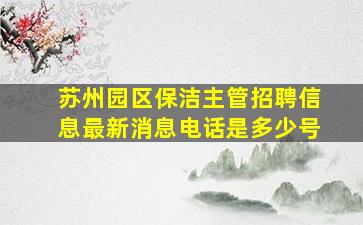 苏州园区保洁主管招聘信息最新消息电话是多少号